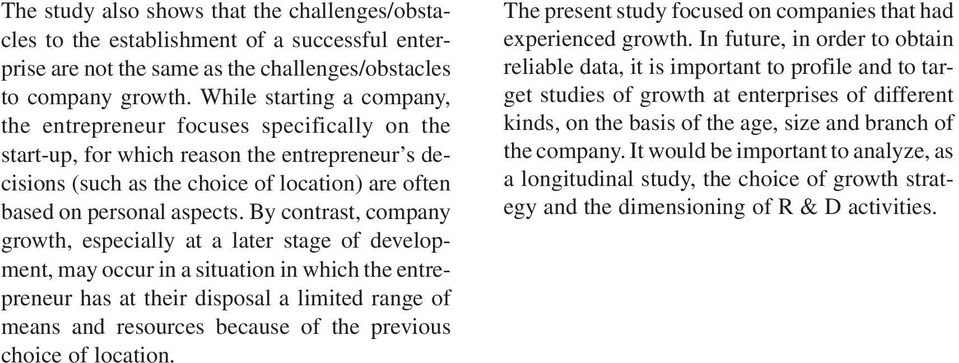 The study also shows that the challenges/obstacles to the establishment of a successful enterprise are not the same as the challenges/obstacles to company growth. While starting a company, the entrepreneur focuses specifically on the start-up, for which reason the entrepreneur's decisions (such as the choice of location) are often based on personal aspects. By contrast, company growth, especially at a later stage of development, may occur in a situation in which the entrepreneur has at their disposal a limited range of means and resources because of the previous choice of location.

The present study focused on companies that had experienced growth. In future, in order to obtain reliable data, it is important to profile and to target studies of growth at enterprises of different kinds, on the basis of the age, size and branch of the company. It would be important to analyze, as a longitudinal study, the choice of growth strategy and the dimensioning of R & D activities.